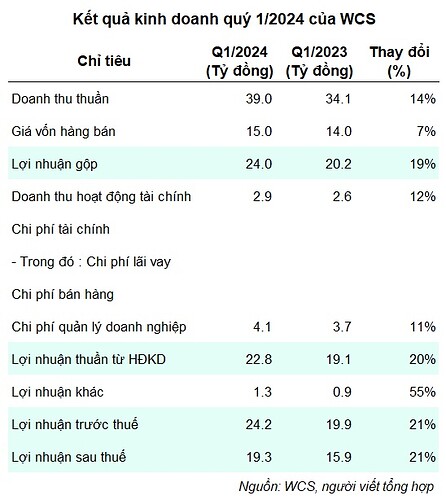 Kết quả kinh doanh quý 1/2024 của WCS

| Chỉ tiêu | Q1/2024 (Tỷ đồng) | Q1/2023 (Tỷ đồng) | Thay đổi (%) |
|---|---|---|---|
| Doanh thu thuần | 39.0 | 34.1 | 14% |
| Giá vốn hàng bán | 15.0 | 14.0 | 7% |
| Lợi nhuận gộp | 24.0 | 20.2 | 19% |
| Doanh thu hoạt động tài chính | 2.9 | 2.6 | 12% |
| Chi phí tài chính | | | |
| - Trong đó : Chi phí lãi vay | | | |
| Chi phí bán hàng | | | |
| Chi phí quản lý doanh nghiệp | 4.1 | 3.7 | 11% |
| Lợi nhuận thuần từ HĐKD | 22.8 | 19.1 | 20% |
| Lợi nhuận khác | 1.3 | 0.9 | 55% |
| Lợi nhuận trước thuế | 24.2 | 19.9 | 21% |
| Lợi nhuận sau thuế | 19.3 | 15.9 | 21% |

Nguồn: WCS, người viết tổng hợp